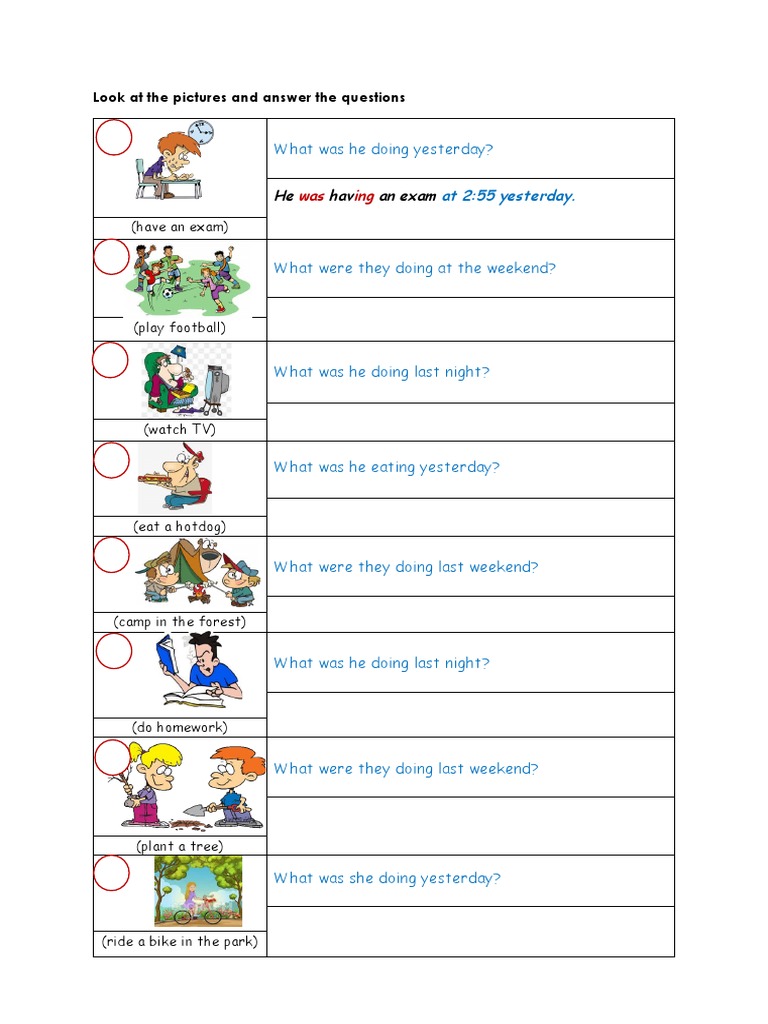 Look at the pictures and answer the questions

| | |
|---|---|
| (have an exam) | What was he doing yesterday? |
| | He was having an exam at 2:55 yesterday. |
| (play football) | What were they doing at the weekend? |
| | |
| (watch TV) | What was he doing last night? |
| | |
| (eat a hotdog) | What was he eating yesterday? |
| | |
| (camp in the forest) | What were they doing last weekend? |
| | |
| (do homework) | What was he doing last night? |
| | |
| (plant a tree) | What were they doing last weekend? |
| | |
| (ride a bike in the park) | What was she doing yesterday? |
| | |